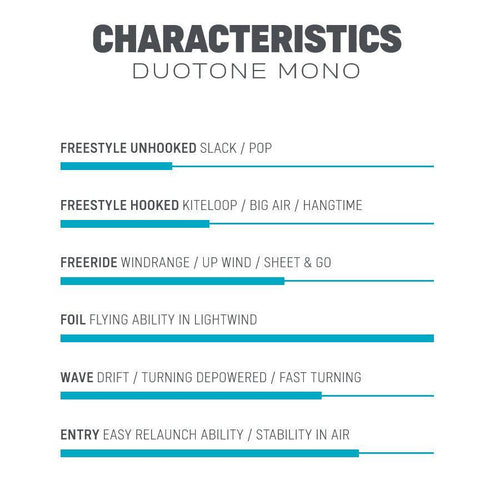 CHARACTERISTICS
DUOTONE MONO

FREESTYLE UNHOOKED SLACK / POP

FREESTYLE HOOKED KITELOOP / BIG AIR / HANGTIME

FREERIDE WINDRANGE / UP WIND / SHEET & GO

FOIL FLYING ABILITY IN LIGHTWIND

WAVE DRIFT / TURNING DEPOWERED / FAST TURNING

ENTRY EASY RELAUNCH ABILITY / STABILITY IN AIR